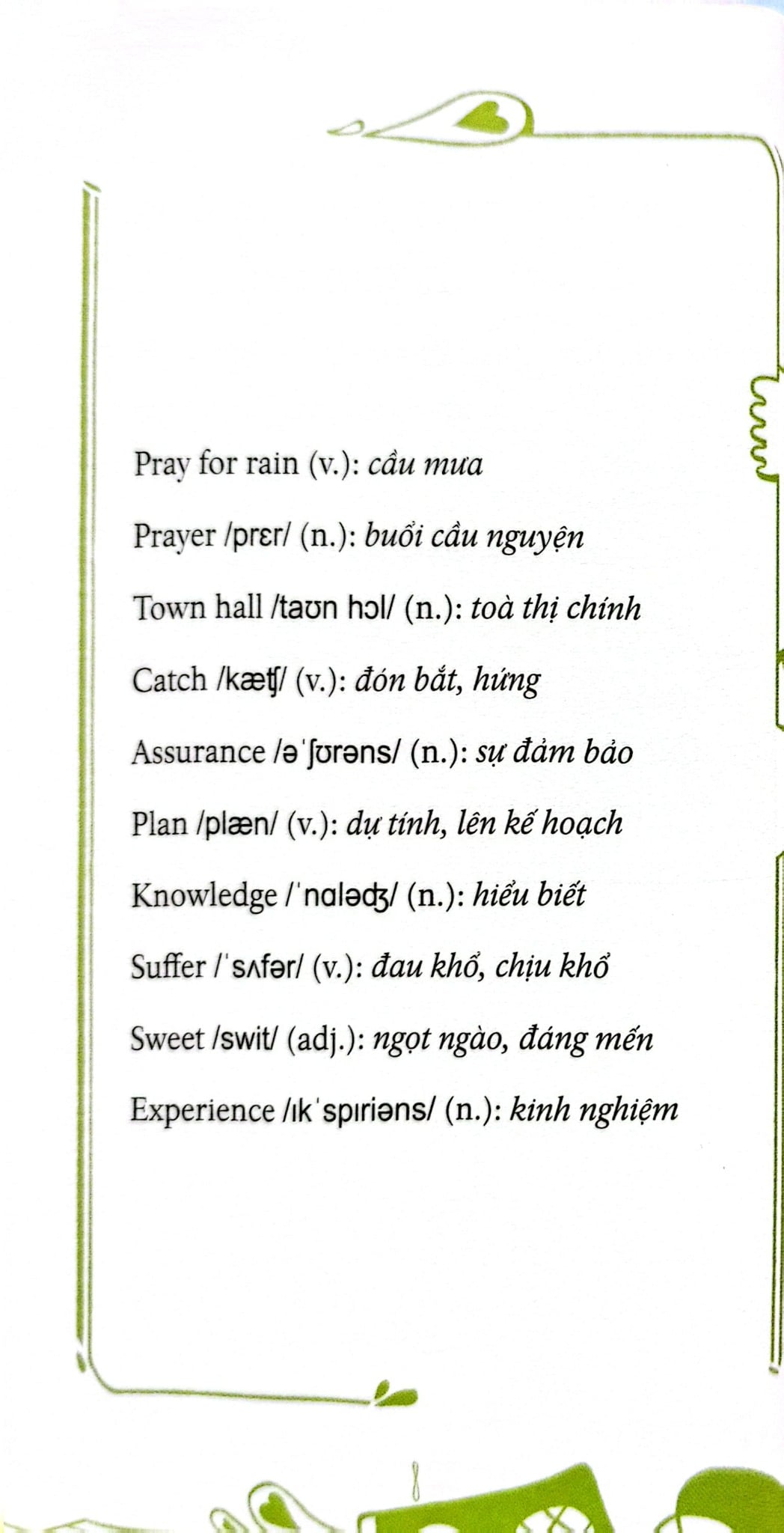 Pray for rain (v.): cầu mưa

Prayer /prɛr/ (n.): buổi cầu nguyện

Town hall /taʊn hɔl/ (n.): toà thị chính

Catch /kæʧ/ (v.): đón bắt, hứng

Assurance /əˈʃʊrəns/ (n.): sự đảm bảo

Plan /plæn/ (v.): dự tính, lên kế hoạch

Knowledge /ˈnɑləʤ/ (n.): hiểu biết

Suffer /ˈsʌfər/ (v.): đau khổ, chịu khổ

Sweet /swit/ (adj.): ngọt ngào, đáng mến

Experience /ɪkˈspɪriəns/ (n.): kinh nghiệm

8